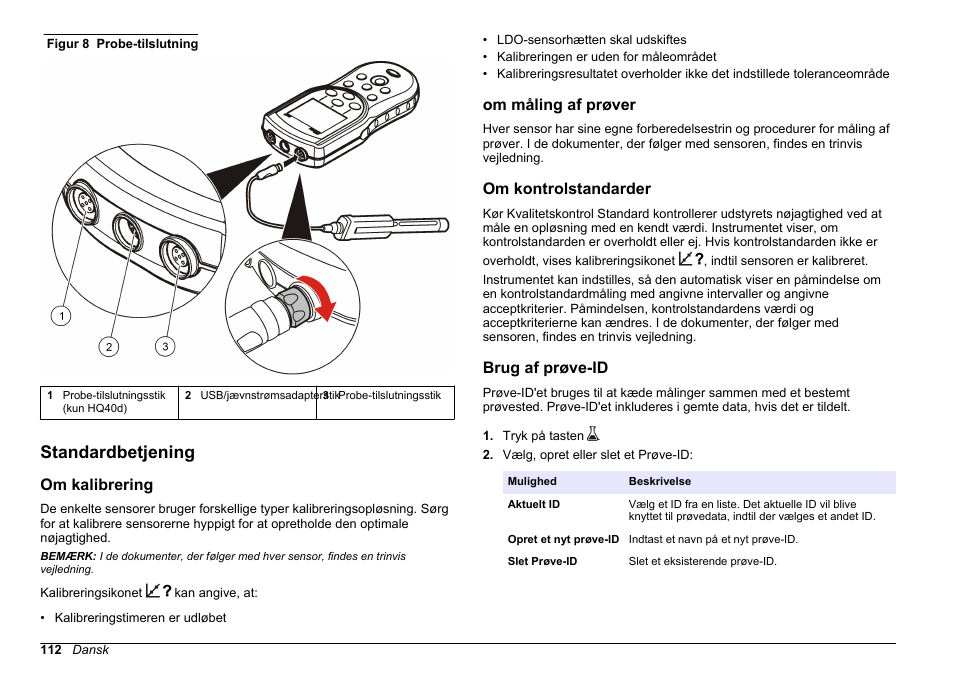 Figur 8 Probe-tilslutning

1

2

3

| 1 Probe-tilslutningsstik (kun HQ40d) | 2 USB/jævnstrømsadapterstik | 3 Probe-tilslutningsstik |
|---|---|---|

Standardbetjening

Om kalibrering

De enkelte sensorer bruger forskellige typer kalibreringsopløsning. Sørg for at kalibrere sensorerne hyppigt for at opretholde den optimale nøjagtighed.

BEMÆRK: I de dokumenter, der følger med hver sensor, findes en trinvis vejledning.

Kalibreringsikonet ? kan angive, at:

• Kalibreringstimeren er udløbet

• LDO-sensorhætten skal udskiftes
• Kalibreringen er uden for måleområdet
• Kalibreringsresultatet overholder ikke det indstillede toleranceområde

om måling af prøver

Hver sensor har sine egne forberedelsestrin og procedurer for måling af prøver. I de dokumenter, der følger med sensoren, findes en trinvis vejledning.

Om kontrolstandarder

Kør Kvalitetskontrol Standard kontrollerer udstyrets nøjagtighed ved at måle en opløsning med en kendt værdi. Instrumentet viser, om kontrolstandarden er overholdt eller ej. Hvis kontrolstandarden ikke er overholdt, vises kalibreringsikonet ?, indtil sensoren er kalibreret.

Instrumentet kan indstilles, så den automatisk viser en påmindelse om en kontrolstandardmåling med angivne intervaller og angivne acceptkriterier. Påmindelsen, kontrolstandardens værdi og acceptkriterierne kan ændres. I de dokumenter, der følger med sensoren, findes en trinvis vejledning.

Brug af prøve-ID

Prøve-ID'et bruges til at kæde målinger sammen med et bestemt prøvested. Prøve-ID'et inkluderes i gemte data, hvis det er tildelt.

1. Tryk på tasten
2. Vælg, opret eller slet et Prøve-ID:

| Mulighed | Beskrivelse |
|---|---|
| Aktuelt ID | Vælg et ID fra en liste. Det aktuelle ID vil blive knyttet til prøvedata, indtil der vælges et andet ID. |
| Opret et nyt prøve-ID | Indtast et navn på et nyt prøve-ID. |
| Slet Prøve-ID | Slet et eksisterende prøve-ID. |

112 Dansk